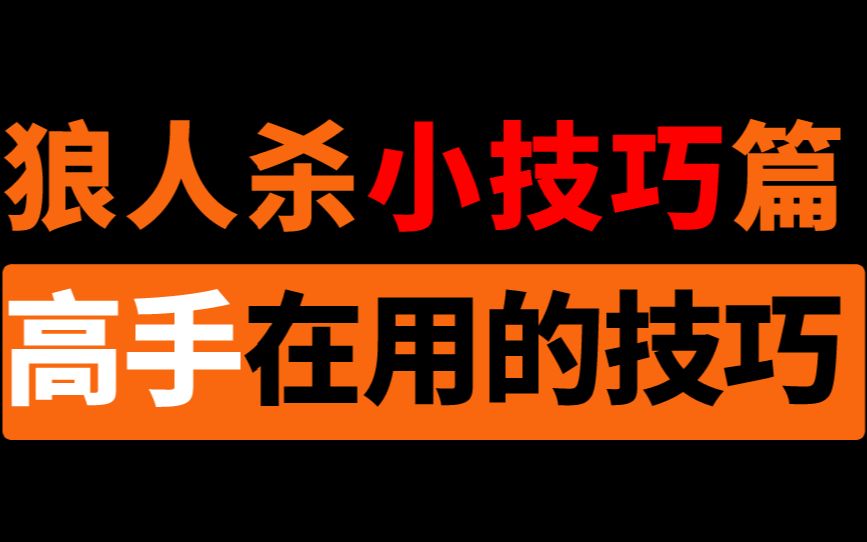 狼人杀小技巧篇

高手在用的技巧